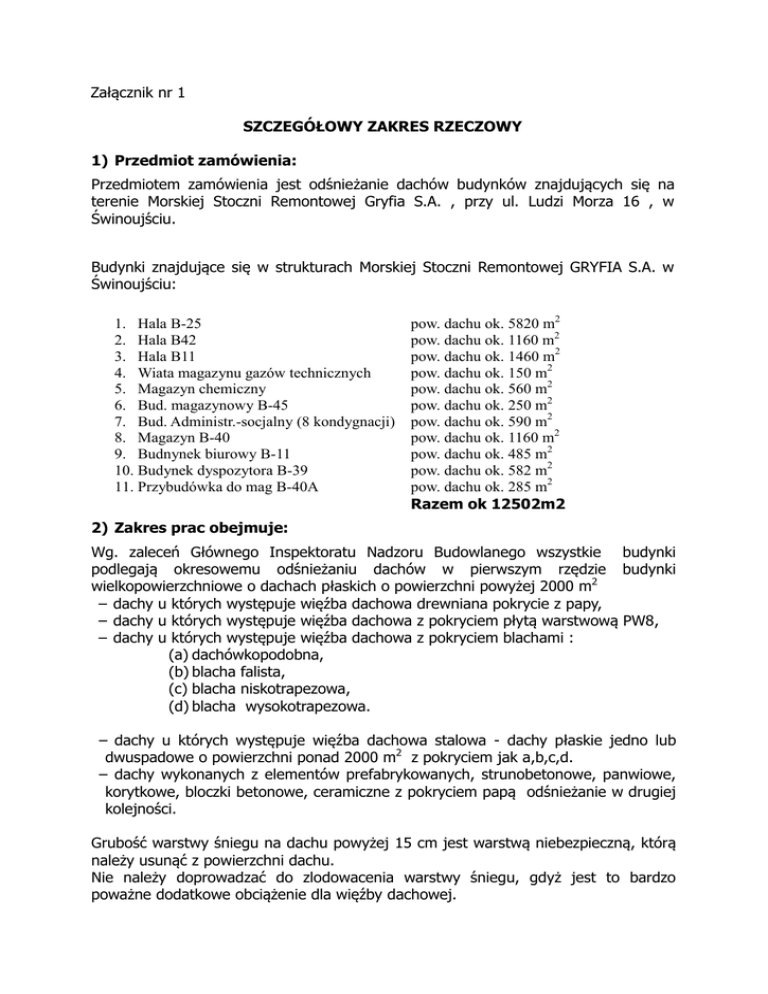 Załącznik nr 1

SZCZEGÓŁOWY ZAKRES RZECZOWY

1) Przedmiot zamówienia:

Przedmiotem zamówienia jest odśnieżanie dachów budynków znajdujących się na terenie Morskiej Stoczni Remontowej Gryfia S.A. , przy ul. Ludzi Morza 16 , w Świnoujściu.

Budynki znajdujące się w strukturach Morskiej Stoczni Remontowej GRYFIA S.A. w Świnoujściu:

1. Hala B-25 pow. dachu ok. 5820 $m^2$
2. Hala B42 pow. dachu ok. 1160 $m^2$
3. Hala B11 pow. dachu ok. 1460 $m^2$
4. Wiata magazynu gazów technicznych pow. dachu ok. 150 $m^2$
5. Magazyn chemiczny pow. dachu ok. 560 $m^2$
6. Bud. magazynowy B-45 pow. dachu ok. 250 $m^2$
7. Bud. Administr.-socjalny (8 kondygnacji) pow. dachu ok. 590 $m^2$
8. Magazyn B-40 pow. dachu ok. 1160 $m^2$
9. Budnynek biurowy B-11 pow. dachu ok. 485 $m^2$
10. Budynek dyspozytora B-39 pow. dachu ok. 582 $m^2$
11. Przybudówka do mag B-40A pow. dachu ok. 285 $m^2$

Razem ok 12502m2

2) Zakres prac obejmuje:

Wg. zaleceń Głównego Inspektoratu Nadzoru Budowlanego wszystkie budynki podlegają okresowemu odśnieżaniu dachów w pierwszym rzędzie budynki wielkopowierzchniowe o dachach płaskich o powierzchni powyżej 2000 $m^2$
– dachy u których występuje więźba dachowa drewniana pokrycie z papy,
– dachy u których występuje więźba dachowa z pokryciem płytą warstwową PW8,
– dachy u których występuje więźba dachowa z pokryciem blachami :
(a) dachówkopodobna,
(b) blacha falista,
(c) blacha niskotrapezowa,
(d) blacha wysokotrapezowa.

– dachy u których występuje więźba dachowa stalowa - dachy płaskie jedno lub dwuspadowe o powierzchni ponad 2000 $m^2$ z pokryciem jak a,b,c,d.
– dachy wykonanych z elementów prefabrykowanych, strunobetonowe, panwiowe, korytkowe, bloczki betonowe, ceramiczne z pokryciem papą odśnieżanie w drugiej kolejności.

Grubość warstwy śniegu na dachu powyżej 15 cm jest warstwą niebezpieczną, którą należy usunąć z powierzchni dachu.
Nie należy doprowadzać do zlodowacenia warstwy śniegu, gdyż jest to bardzo poważne dodatkowe obciążenie dla więźby dachowej.